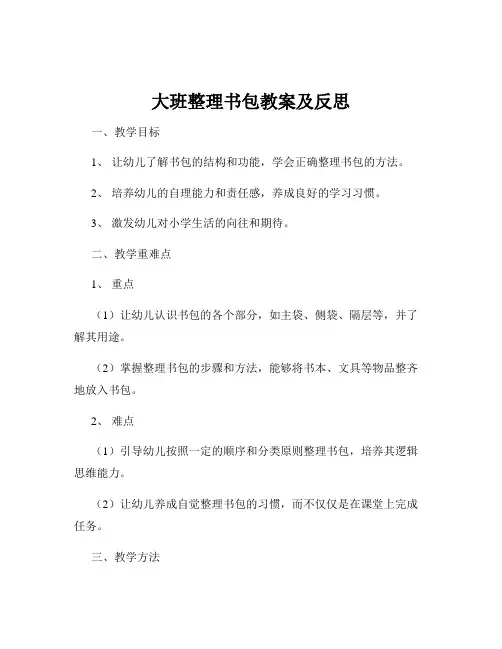 大班整理书包教案及反思

一、教学目标

1、让幼儿了解书包的结构和功能，学会正确整理书包的方法。

2、培养幼儿的自理能力和责任感，养成良好的学习习惯。

3、激发幼儿对小学生活的向往和期待。

二、教学重难点

1、重点

（1）让幼儿认识书包的各个部分，如主袋、侧袋、隔层等，并了解其用途。

（2）掌握整理书包的步骤和方法，能够将书本、文具等物品整齐地放入书包。

2、难点

（1）引导幼儿按照一定的顺序和分类原则整理书包，培养其逻辑思维能力。

（2）让幼儿养成自觉整理书包的习惯，而不仅仅是在课堂上完成任务。

三、教学方法